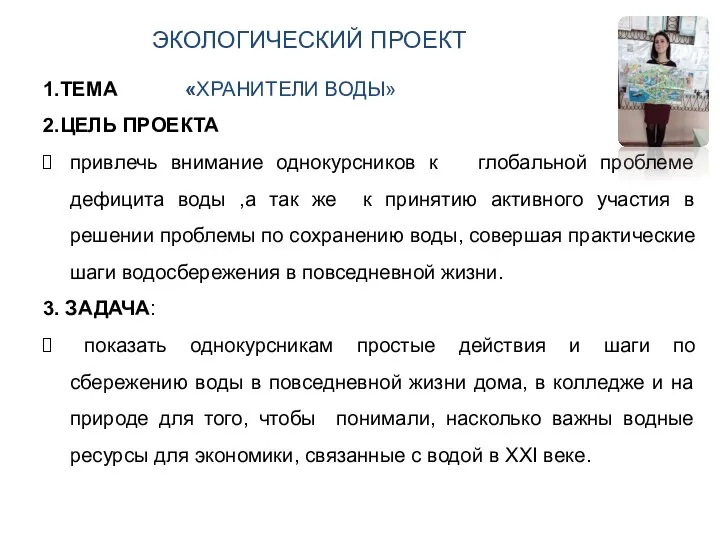 ЭКОЛОГИЧЕСКИЙ ПРОЕКТ

1.ТЕМА «ХРАНИТЕЛИ ВОДЫ»

2.ЦЕЛЬ ПРОЕКТА

 привлечь внимание однокурсников к глобальной проблеме дефицита воды ,а так же к принятию активного участия в решении проблемы по сохранению воды, совершая практические шаги водосбережения в повседневной жизни.

3. ЗАДАЧА:

 показать однокурсникам простые действия и шаги по сбережению воды в повседневной жизни дома, в колледже и на природе для того, чтобы понимали, насколько важны водные ресурсы для экономики, связанные с водой в XXI веке.